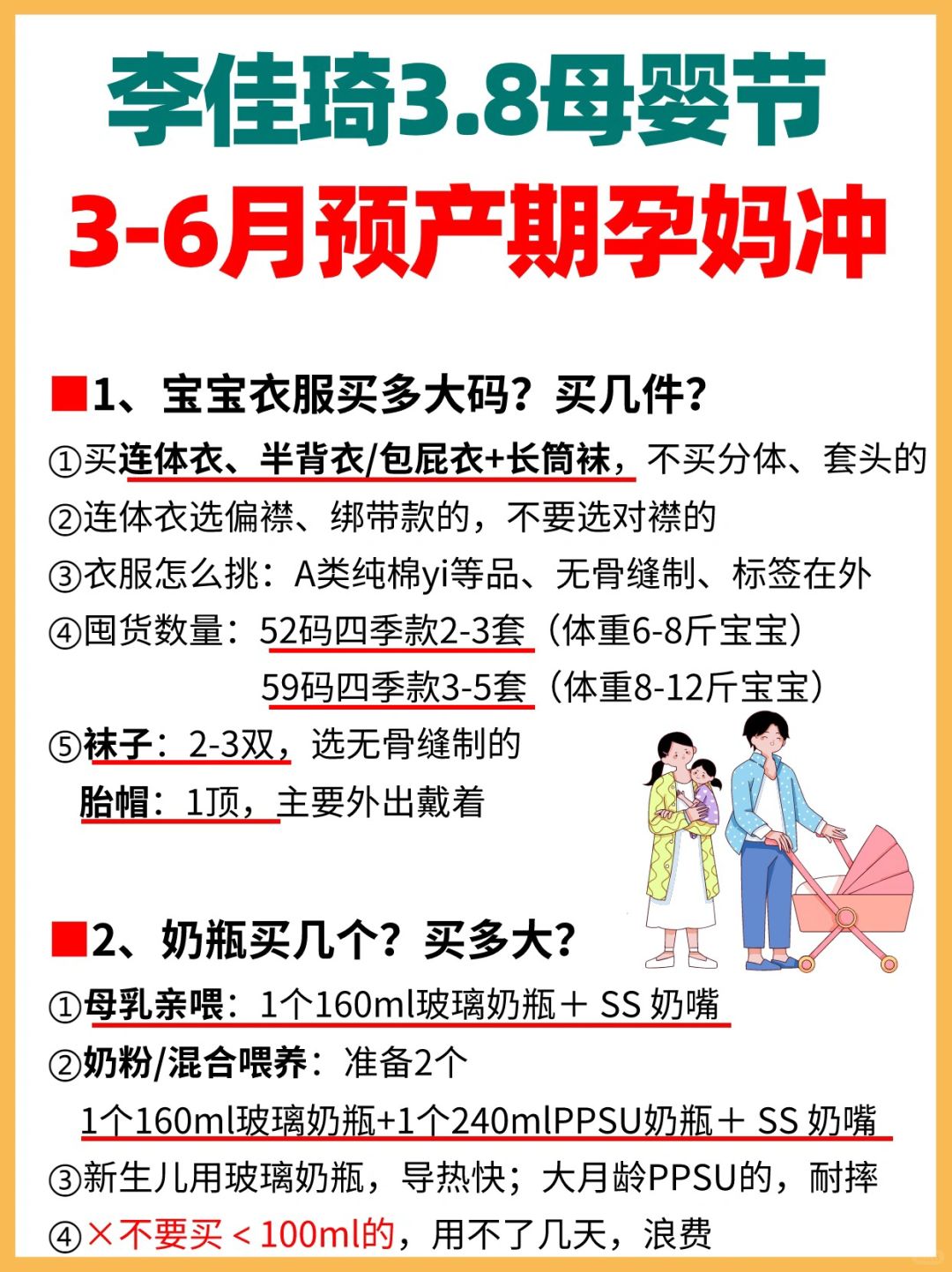 李佳琦3.8母婴节
3-6月预产期孕妈冲

■1、宝宝衣服买多大码？买几件？
①买连体衣、半背衣/包屁衣+长筒袜，不买分体、套头的
②连体衣选偏襟、绑带款的，不要选对襟的
③衣服怎么挑：A类纯棉yi等品、无骨缝制、标签在外
④囤货数量：52码四季款2-3套（体重6-8斤宝宝）
59码四季款3-5套（体重8-12斤宝宝）
⑤袜子：2-3双，选无骨缝制的
胎帽：1顶，主要外出戴着

■2、奶瓶买几个？买多大？
①母乳亲喂：1个160ml玻璃奶瓶＋ SS 奶嘴
②奶粉/混合喂养：准备2个
1个160ml玻璃奶瓶+1个240mlPPSU奶瓶＋ SS 奶嘴
③新生儿用玻璃奶瓶，导热快；大月龄PPSU的，耐摔
④×不要买＜100ml的，用不了几天，浪费